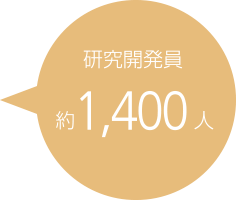 研究開発員

約1,400人